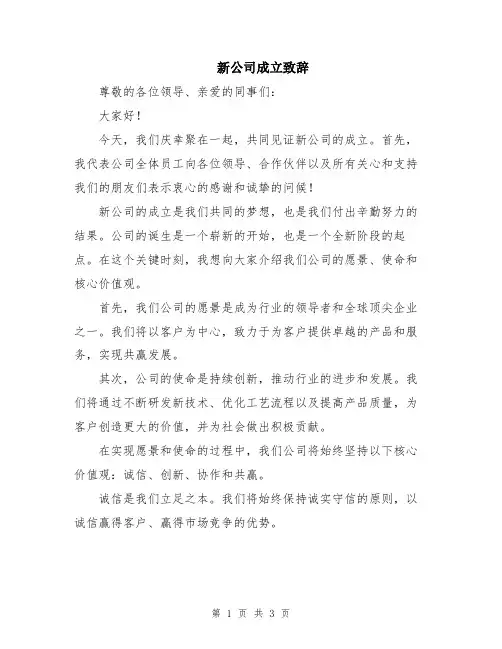 新公司成立致辞

尊敬的各位领导、亲爱的同事们：

大家好！

今天，我们庆幸聚在一起，共同见证新公司的成立。首先，我代表公司全体员工向各位领导、合作伙伴以及所有关心和支持我们的朋友们表示衷心的感谢和诚挚的问候！

新公司的成立是我们共同的梦想，也是我们付出辛勤努力的结果。公司的诞生是一个崭新的开始，也是一个全新阶段的起点。在这个关键时刻，我想向大家介绍我们公司的愿景、使命和核心价值观。

首先，我们公司的愿景是成为行业的领导者和全球顶尖企业之一。我们将以客户为中心，致力于为客户提供卓越的产品和服务，实现共赢发展。

其次，公司的使命是持续创新，推动行业的进步和发展。我们将通过不断研发新技术、优化工艺流程以及提高产品质量，为客户创造更大的价值，并为社会做出积极贡献。

在实现愿景和使命的过程中，我们公司将始终坚持以下核心价值观：诚信、创新、协作和共赢。

诚信是我们立足之本。我们将始终保持诚实守信的原则，以诚信赢得客户、赢得市场竞争的优势。

第 1 页 共 3 页